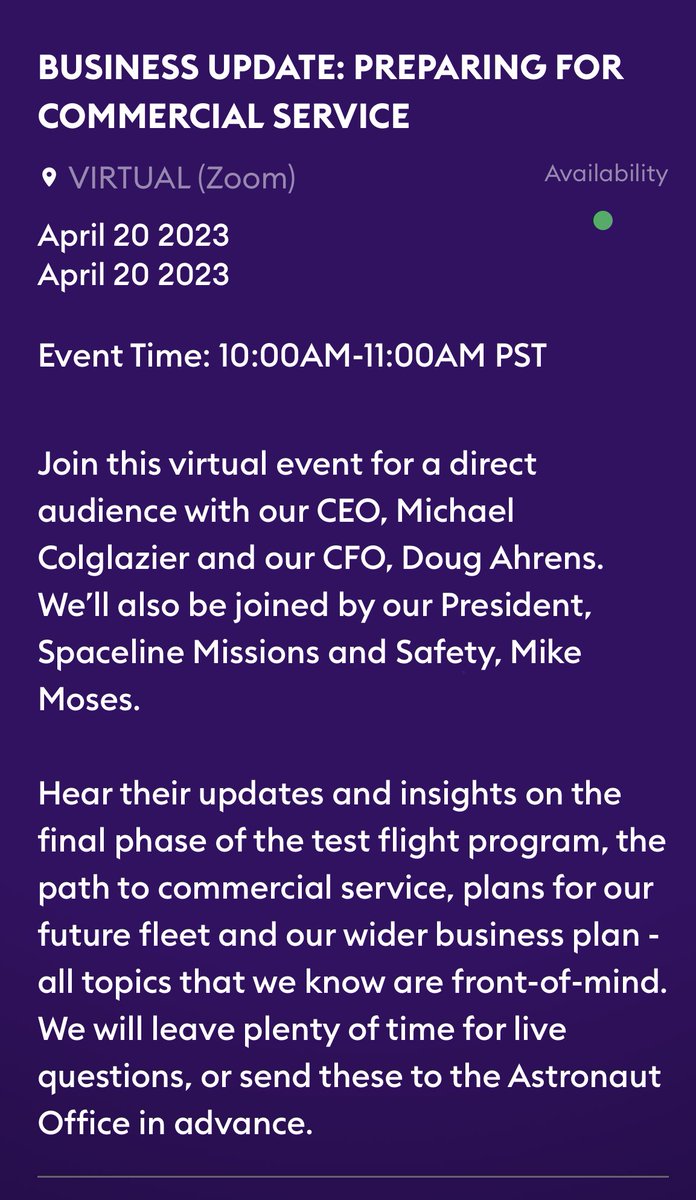 BUSINESS UPDATE: PREPARING FOR COMMERCIAL SERVICE

VIRTUAL (Zoom)

Availability

April 20 2023
April 20 2023

Event Time: 10:00AM-11:00AM PST

Join this virtual event for a direct audience with our CEO, Michael Colglazier and our CFO, Doug Ahrens. We'll also be joined by our President, Spaceline Missions and Safety, Mike Moses.

Hear their updates and insights on the final phase of the test flight program, the path to commercial service, plans for our future fleet and our wider business plan - all topics that we know are front-of-mind. We will leave plenty of time for live questions, or send these to the Astronaut Office in advance.